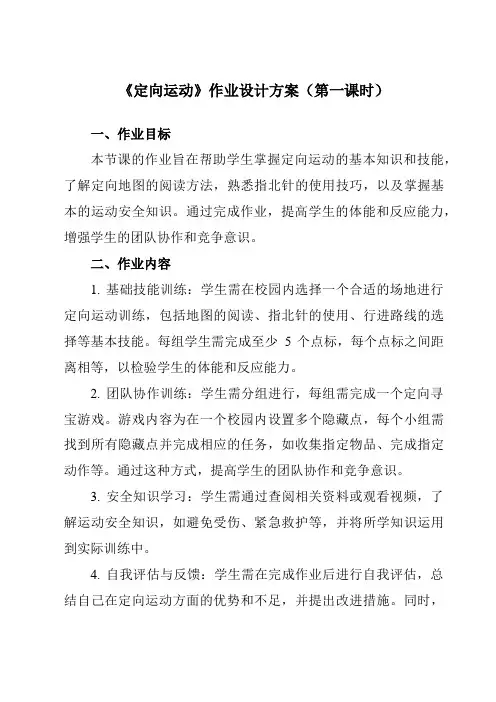 《定向运动》作业设计方案（第一课时）

一、作业目标

本节课的作业旨在帮助学生掌握定向运动的基本知识和技能，了解定向地图的阅读方法，熟悉指北针的使用技巧，以及掌握基本的运动安全知识。通过完成作业，提高学生的体能和反应能力，增强学生的团队协作和竞争意识。

二、作业内容

1. 基础技能训练：学生需在校园内选择一个合适的场地进行定向运动训练，包括地图的阅读、指北针的使用、行进路线的选择等基本技能。每组学生需完成至少 5 个点标，每个点标之间距离相等，以检验学生的体能和反应能力。

2. 团队协作训练：学生需分组进行，每组需完成一个定向寻宝游戏。游戏内容为在一个校园内设置多个隐藏点，每个小组需找到所有隐藏点并完成相应的任务，如收集指定物品、完成指定动作等。通过这种方式，提高学生的团队协作和竞争意识。

3. 安全知识学习：学生需通过查阅相关资料或观看视频，了解运动安全知识，如避免受伤、紧急救护等，并将所学知识运用到实际训练中。

4. 自我评估与反馈：学生需在完成作业后进行自我评估，总结自己在定向运动方面的优势和不足，并提出改进措施。同时，